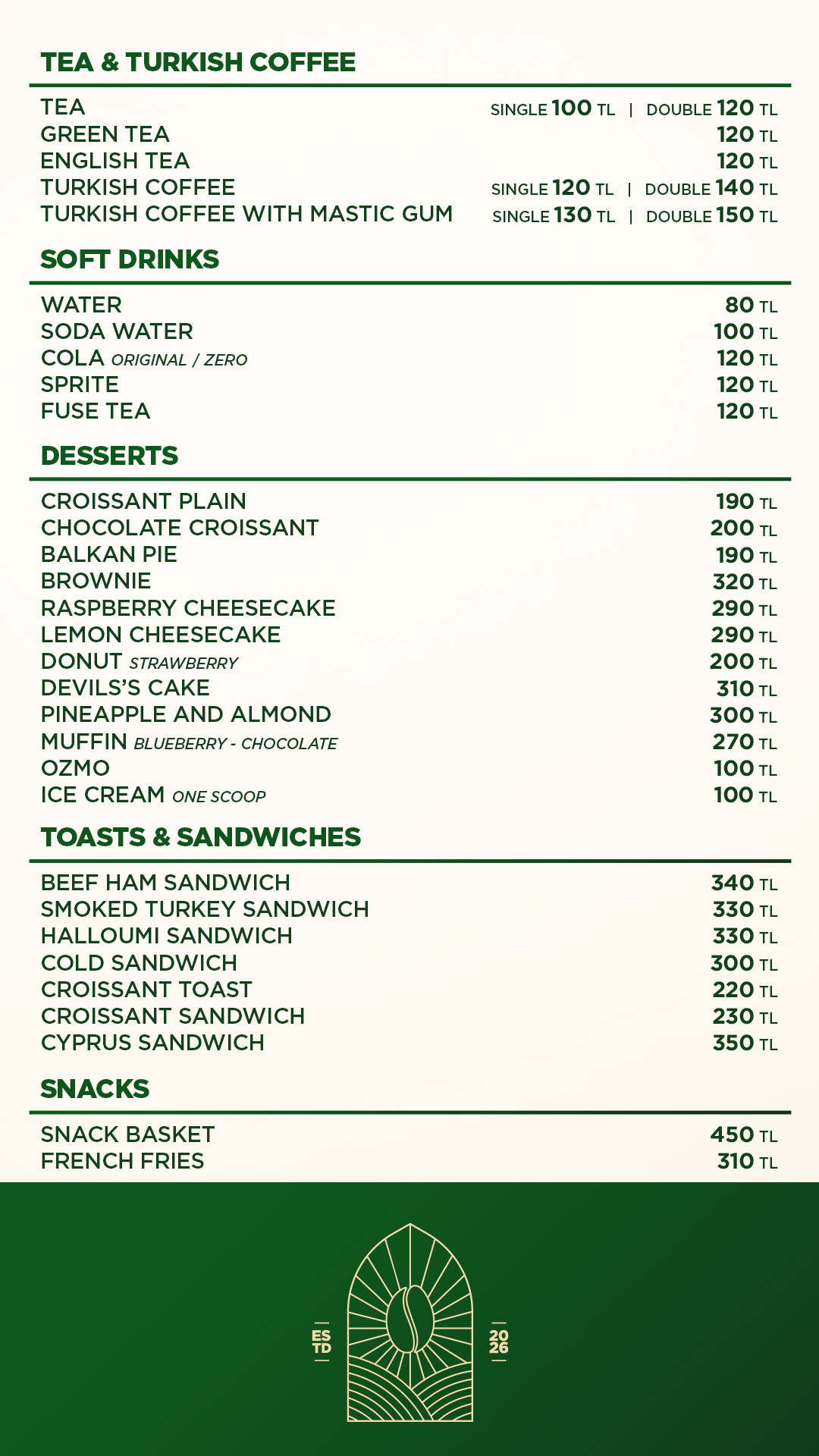 TEA & TURKISH COFFEE

TEA SINGLE 100 TL | DOUBLE 120 TL
GREEN TEA 120 TL
ENGLISH TEA 120 TL
TURKISH COFFEE SINGLE 120 TL | DOUBLE 140 TL
TURKISH COFFEE WITH MASTIC GUM SINGLE 130 TL | DOUBLE 150 TL

SOFT DRINKS

WATER 80 TL
SODA WATER 100 TL
COLA ORIGINAL / ZERO 120 TL
SPRITE 120 TL
FUSE TEA 120 TL

DESSERTS

CROISSANT PLAIN 190 TL
CHOCOLATE CROISSANT 200 TL
BALKAN PIE 190 TL
BROWNIE 320 TL
RASPBERRY CHEESECAKE 290 TL
LEMON CHEESECAKE 290 TL
DONUT STRAWBERRY 200 TL
DEVILS'S CAKE 310 TL
PINEAPPLE AND ALMOND 300 TL
MUFFIN BLUEBERRY - CHOCOLATE 270 TL
OZMO 100 TL
ICE CREAM ONE SCOOP 100 TL

TOASTS & SANDWICHES

BEEF HAM SANDWICH 340 TL
SMOKED TURKEY SANDWICH 330 TL
HALLOUMI SANDWICH 330 TL
COLD SANDWICH 300 TL
CROISSANT TOAST 220 TL
CROISSANT SANDWICH 230 TL
CYPRUS SANDWICH 350 TL

SNACKS

SNACK BASKET 450 TL
FRENCH FRIES 310 TL

ES
TD
20
26